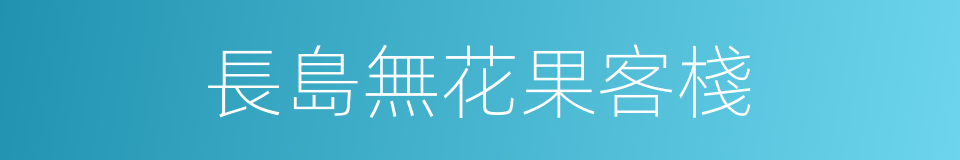 長島無花果客棧